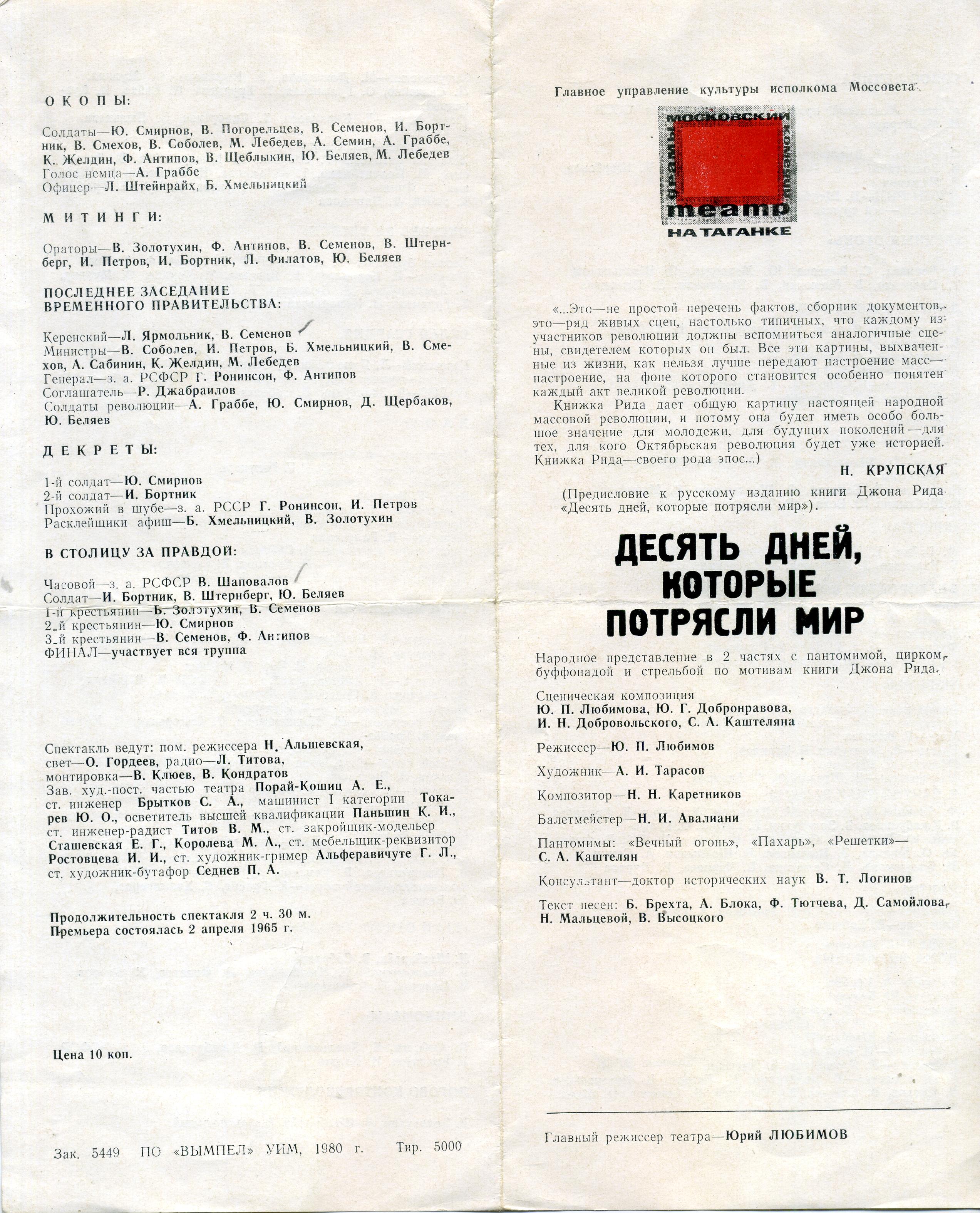 ОКОПЫ:

Солдаты—Ю. Смирнов, В. Погорельцев, В. Семенов, И. Бортник, В. Смехов, В. Соболев, М. Лебедев, А. Семин, А. Граббе, К. Желдин, Ф. Антипов, В. Щеблыкин, Ю. Беляев, М. Лебедев
Голос немца—А. Граббе
Офицер—Л. Штейнрайх, Б. Хмельницкий

МИТИНГИ:

Ораторы—В. Золотухин, Ф. Антипов, В. Семенов, В. Штернберг, И. Петров, И. Бортник, Л. Филатов, Ю. Беляев

ПОСЛЕДНЕЕ ЗАСЕДАНИЕ ВРЕМЕННОГО ПРАВИТЕЛЬСТВА:

Керенский—Л. Ярмольник, В. Семенов
Министры—В. Соболев, И. Петров, Б. Хмельницкий, В. Смехов, А. Сабинин, К. Желдин, М. Лебедев
Генерал—з. а. РСФСР Г. Ронинсон, Ф. Антипов
Соглашатель—Р. Джабраилов
Солдаты революции—А. Граббе, Ю. Смирнов, Д. Щербаков, Ю. Беляев

ДЕКРЕТЫ:

1-й солдат—Ю. Смирнов
2-й солдат—И. Бортник
Прохожий в шубе—з. а. РССР Г. Ронинсон, И. Петров
Расклейщики афиш—Б. Хмельницкий, В. Золотухин

В СТОЛИЦУ ЗА ПРАВДОЙ:

Часовой—з. а. РСФСР В. Шаповалов
Солдат—И. Бортник, В. Штернберг, Ю. Беляев
1-й крестьянин—Б. Золотухин, В. Семенов
2-й крестьянин—Ю. Смирнов
3-й крестьянин—В. Семенов, Ф. Антипов
ФИНАЛ—участвует вся труппа

Спектакль ведут: пом. режиссера Н. Альшевская, свет—О. Гордеев, радио—Л. Титова, монтировка—В. Клюев, В. Кондратов
Зав. худ.-пост. частью театра Порай-Кошиц А. Е., ст. инженер Брытков С. А., машинист I категории Токарев Ю. О., осветитель высшей квалификации Паньшин К. И., ст. инженер-радист Титов В. М., ст. закройщик-модельер Сташевская Е. Г., Королева М. А., ст. мебельщик-реквизитор Ростовцева И. И., ст. художник-гример Альферавичуте Г. Л., ст. художник-бутафор Седнев П. А.

Продолжительность спектакля 2 ч. 30 м.
Премьера состоялась 2 апреля 1965 г.

Цена 10 коп.

Зак. 5449 ПО «ВЫМПЕЛ» УИМ, 1980 г. Тир. 5000

Главное управление культуры исполкома Моссовета

московский театр драмы комедии
НА ТАГАНКЕ

«...Это—не простой перечень фактов, сборник документов, это—ряд живых сцен, настолько типичных, что каждому из участников революции должны вспомниться аналогичные сцены, свидетелем которых он был. Все эти картины, выхваченные из жизни, как нельзя лучше передают настроение масс—настроение, на фоне которого становится особенно понятен каждый акт великой революции.

Книжка Рида дает общую картину настоящей народной массовой революции, и потому она будет иметь особо большое значение для молодежи, для будущих поколений—для тех, для кого Октябрьская революция будет уже историей. Книжка Рида—своего рода эпос...)

Н. КРУПСКАЯ

(Предисловие к русскому изданию книги Джона Рида «Десять дней, которые потрясли мир»).

ДЕСЯТЬ ДНЕЙ, КОТОРЫЕ ПОТРЯСЛИ МИР

Народное представление в 2 частях с пантомимой, цирком, буффонадой и стрельбой по мотивам книги Джона Рида.

Сценическая композиция
Ю. П. Любимова, Ю. Г. Добронравова, И. Н. Добровольского, С. А. Каштеляна

Режиссер—Ю. П. Любимов

Художник—А. И. Тарасов

Композитор—Н. Н. Каретников

Балетмейстер—Н. И. Авалиани

Пантомимы: «Вечный огонь», «Пахарь», «Решетки»—С. А. Каштелян

Консультант—доктор исторических наук В. Т. Логинов

Текст песен: Б. Брехта, А. Блока, Ф. Тютчева, Д. Самойлова, Н. Мальцевой, В. Высоцкого

Главный режиссер театра—Юрий ЛЮБИМОВ